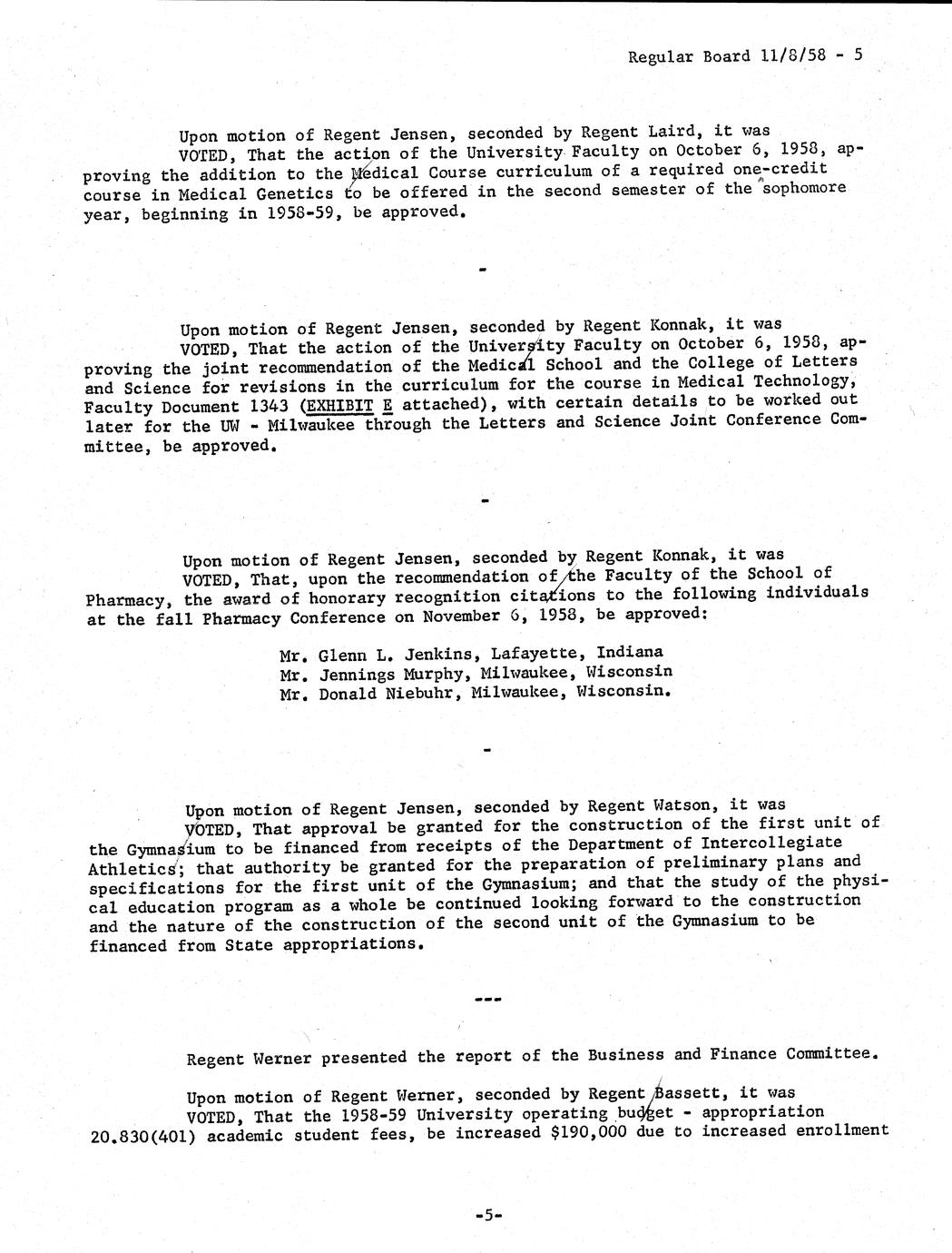 Regular Board 11/8/58 - 5

Upon motion of Regent Jensen, seconded by Regent Laird, it was VOTED, That the action of the University Faculty on October 6, 1958, approving the addition to the Medical Course curriculum of a required one-credit course in Medical Genetics to be offered in the second semester of the sophomore year, beginning in 1958-59, be approved.

-

Upon motion of Regent Jensen, seconded by Regent Konnak, it was VOTED, That the action of the University Faculty on October 6, 1958, approving the joint recommendation of the Medical School and the College of Letters and Science for revisions in the curriculum for the course in Medical Technology, Faculty Document 1343 (EXHIBIT E attached), with certain details to be worked out later for the UW - Milwaukee through the Letters and Science Joint Conference Committee, be approved.

-

Upon motion of Regent Jensen, seconded by Regent Konnak, it was VOTED, That, upon the recommendation of the Faculty of the School of Pharmacy, the award of honorary recognition citations to the following individuals at the fall Pharmacy Conference on November 6, 1958, be approved:

Mr. Glenn L. Jenkins, Lafayette, Indiana
Mr. Jennings Murphy, Milwaukee, Wisconsin
Mr. Donald Niebuhr, Milwaukee, Wisconsin.

-

Upon motion of Regent Jensen, seconded by Regent Watson, it was VOTED, That approval be granted for the construction of the first unit of the Gymnasium to be financed from receipts of the Department of Intercollegiate Athletics; that authority be granted for the preparation of preliminary plans and specifications for the first unit of the Gymnasium; and that the study of the physical education program as a whole be continued looking forward to the construction and the nature of the construction of the second unit of the Gymnasium to be financed from State appropriations.

---

Regent Werner presented the report of the Business and Finance Committee.

Upon motion of Regent Werner, seconded by Regent Bassett, it was VOTED, That the 1958-59 University operating budget - appropriation 20.830(401) academic student fees, be increased $190,000 due to increased enrollment

-5-